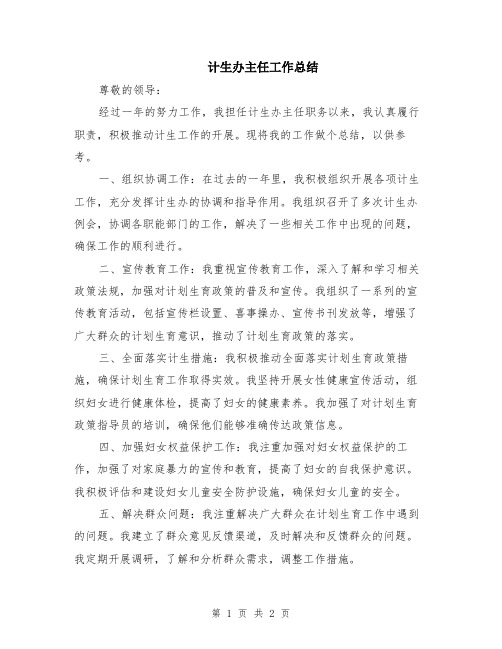 计生办主任工作总结

尊敬的领导：

经过一年的努力工作，我担任计生办主任职务以来，我认真履行职责，积极推动计生工作的开展。现将我的工作做个总结，以供参考。

一、组织协调工作：在过去的一年里，我积极组织开展各项计生工作，充分发挥计生办的协调和指导作用。我组织召开了多次计生办例会，协调各职能部门的工作，解决了一些相关工作中出现的问题，确保工作的顺利进行。

二、宣传教育工作：我重视宣传教育工作，深入了解和学习相关政策法规，加强对计划生育政策的普及和宣传。我组织了一系列的宣传教育活动，包括宣传栏设置、喜事操办、宣传书刊发放等，增强了广大群众的计划生育意识，推动了计划生育政策的落实。

三、全面落实计生措施：我积极推动全面落实计划生育政策措施，确保计划生育工作取得实效。我坚持开展女性健康宣传活动，组织妇女进行健康体检，提高了妇女的健康素养。我加强了对计划生育政策指导员的培训，确保他们能够准确传达政策信息。

四、加强妇女权益保护工作：我注重加强对妇女权益保护的工作，加强了对家庭暴力的宣传和教育，提高了妇女的自我保护意识。我积极评估和建设妇女儿童安全防护设施，确保妇女儿童的安全。

五、解决群众问题：我注重解决广大群众在计划生育工作中遇到的问题。我建立了群众意见反馈渠道，及时解决和反馈群众的问题。我定期开展调研，了解和分析群众需求，调整工作措施。

第 1 页 共 2 页